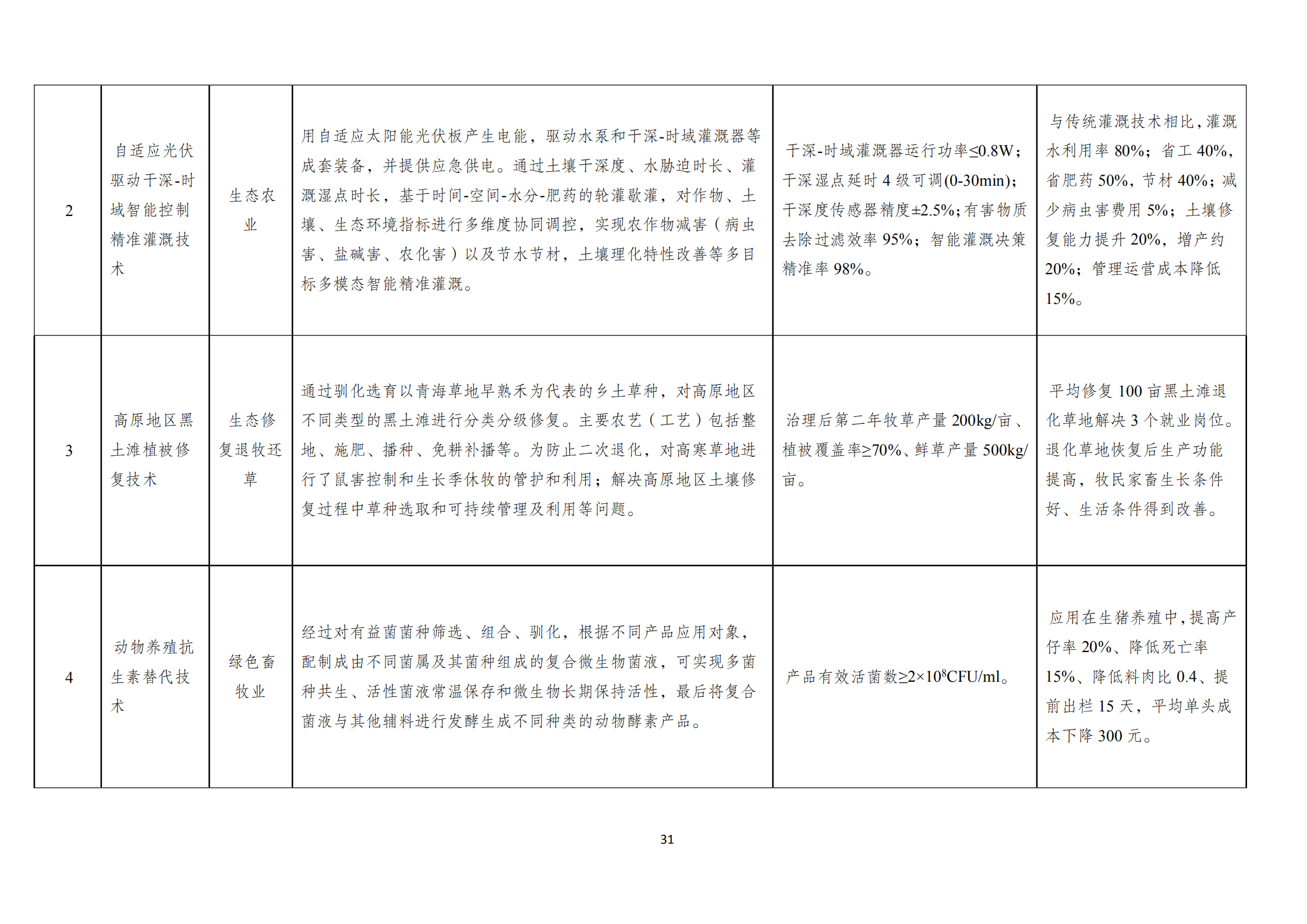 | 2 | 自适应光伏驱动干深-时域智能控制精准灌溉技术 | 生态农业 | 用自适应太阳能光伏板产生电能，驱动水泵和干深-时域灌溉器等成套装备，并提供应急供电。通过土壤干深度、水胁迫时长、灌溉湿点时长，基于时间-空间-水分-肥药的轮灌歇灌，对作物、土壤、生态环境指标进行多维度协同调控，实现农作物减害（病虫害、盐碱害、农化害）以及节水节材，土壤理化特性改善等多目标多模态智能精准灌溉。 | 干深-时域灌溉器运行功率≤0.8W；干深湿点延时4级可调(0-30min)；干深度传感器精度±2.5%；有害物质去除过滤效率95%；智能灌溉决策精准率98%。 | 与传统灌溉技术相比，灌溉水利用率80%；省工40%，省肥药50%，节材40%；减少病虫害费用5%；土壤修复能力提升20%，增产约20%；管理运营成本降低15%。 |
|---|---|---|---|---|---|
| 3 | 高原地区黑土滩植被修复技术 | 生态修复退牧还草 | 通过驯化选育以青海草地早熟禾为代表的乡土草种，对高原地区不同类型的黑土滩进行分类分级修复。主要农艺（工艺）包括整地、施肥、播种、免耕补播等。为防止二次退化，对高寒草地进行了鼠害控制和生长季休牧的管护和利用；解决高原地区土壤修复过程中草种选取和可持续管理及利用等问题。 | 治理后第二年牧草产量200kg/亩、植被覆盖率≥70%、鲜草产量500kg/亩。 | 平均修复100亩黑土滩退化草地解决3个就业岗位。退化草地恢复后生产功能提高，牧民家畜生长条件好、生活条件得到改善。 |
| 4 | 动物养殖抗生素替代技术 | 绿色畜牧业 | 经过对有益菌菌种筛选、组合、驯化，根据不同产品应用对象，配制成由不同菌属及其菌种组成的复合微生物菌液，可实现多菌种共生、活性菌液常温保存和微生物长期保持活性，最后将复合菌液与其他辅料进行发酵生成不同种类的动物酵素产品。 | 产品有效活菌数$\geq 2\times 10^{8}$CFU/ml。 | 应用在生猪养殖中，提高产仔率20%、降低死亡率15%、降低料肉比0.4、提前出栏15天，平均单头成本下降300元。 |

31